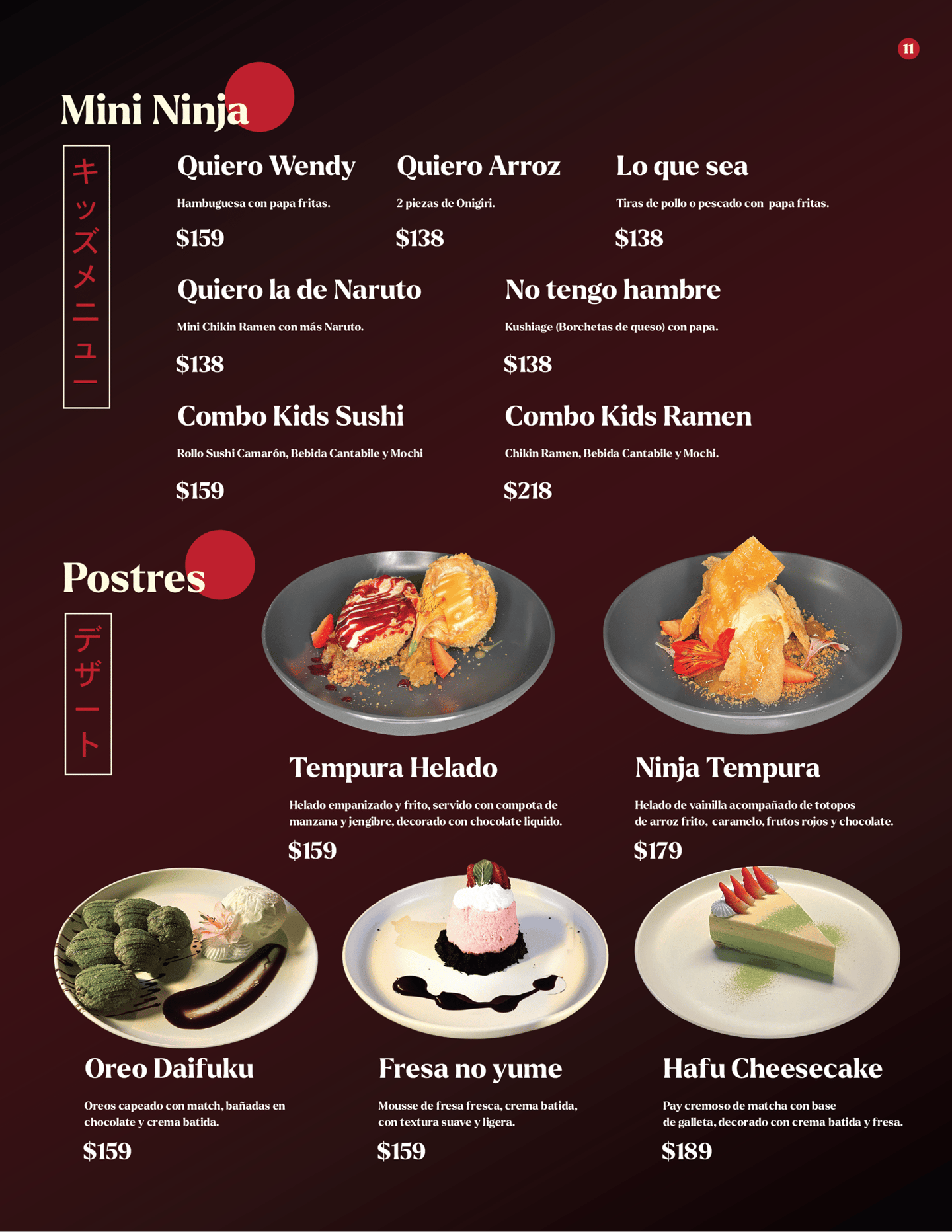 11

Mini Ninja

キッズメニュー

Quiero Wendy

Hambuguesa con papa fritas.

$159

Quiero Arroz

2 piezas de Onigiri.

$138

Lo que sea

Tiras de pollo o pescado con papa fritas.

$138

Quiero la de Naruto

Mini Chikin Ramen con más Naruto.

$138

No tengo hambre

Kushiage (Borchetas de queso) con papa.

$138

Combo Kids Sushi

Rollo Sushi Camarón, Bebida Cantabile y Mochi

$159

Combo Kids Ramen

Chikin Ramen, Bebida Cantabile y Mochi.

$218

Postres

デザート

Tempura Helado

Helado empanizado y frito, servido con compota de manzana y jengibre, decorado con chocolate liquido.

$159

Ninja Tempura

Helado de vainilla acompañado de totopos de arroz frito, caramelo, frutos rojos y chocolate.

$179

Oreo Daifuku

Oreos capeado con match, bañadas en chocolate y crema batida.

$159

Fresa no yume

Mousse de fresa fresca, crema batida, con textura suave y ligera.

$159

Hafu Cheesecake

Pay cremoso de matcha con base de galleta, decorado con crema batida y fresa.

$189